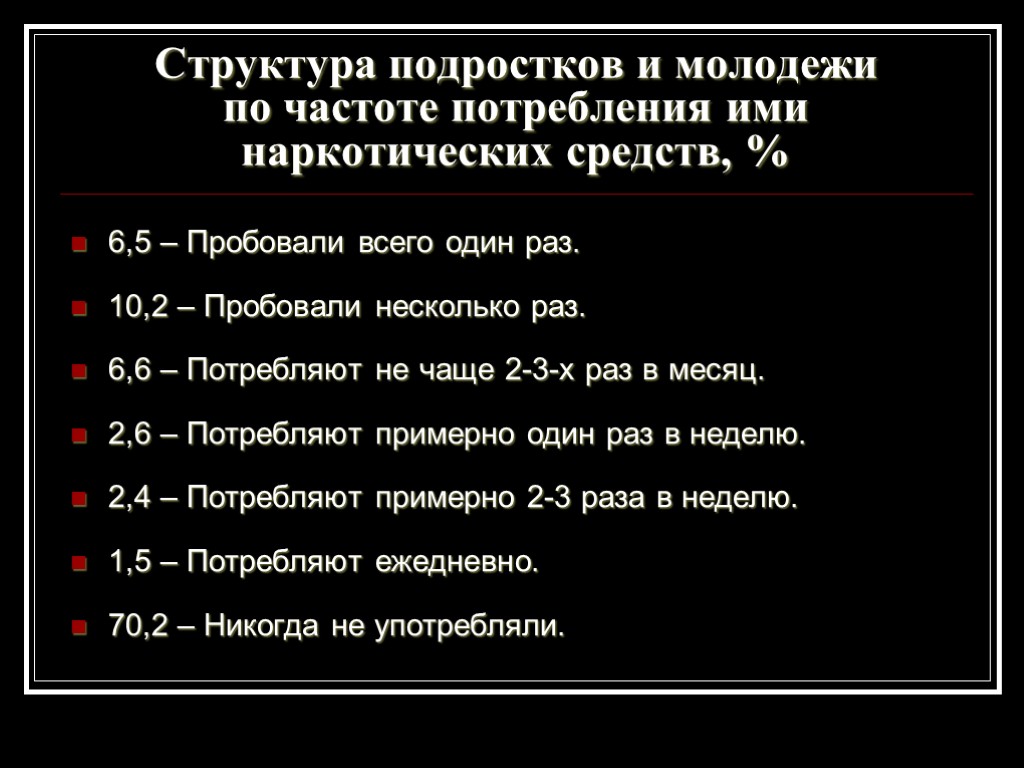 Структура подростков и молодежи по частоте потребления ими наркотических средств, %

• 6,5 – Пробовали всего один раз.
• 10,2 – Пробовали несколько раз.
• 6,6 – Потребляют не чаще 2-3-х раз в месяц.
• 2,6 – Потребляют примерно один раз в неделю.
• 2,4 – Потребляют примерно 2-3 раза в неделю.
• 1,5 – Потребляют ежедневно.
• 70,2 – Никогда не употребляли.